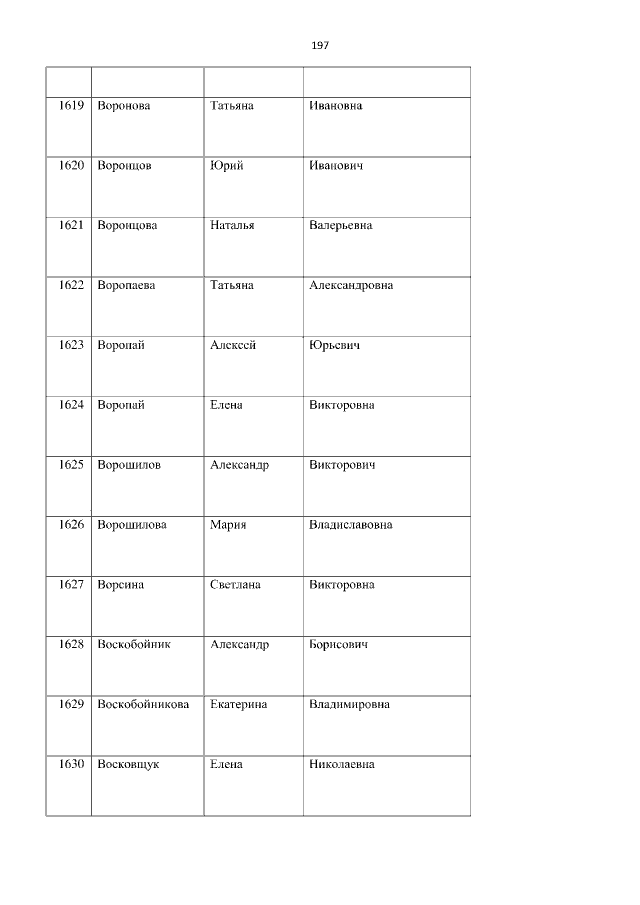 197

| | | | |
|---|---|---|---|
| 1619 | Воронова | Татьяна | Ивановна |
| 1620 | Воронцов | Юрий | Иванович |
| 1621 | Воронцова | Наталья | Валерьевна |
| 1622 | Воропаева | Татьяна | Александровна |
| 1623 | Воропай | Алексей | Юрьевич |
| 1624 | Воропай | Елена | Викторовна |
| 1625 | Ворошилов | Александр | Викторович |
| 1626 | Ворошилова | Мария | Владиславовна |
| 1627 | Ворсина | Светлана | Викторовна |
| 1628 | Воскобойник | Александр | Борисович |
| 1629 | Воскобойникова | Екатерина | Владимировна |
| 1630 | Восковщук | Елена | Николаевна |